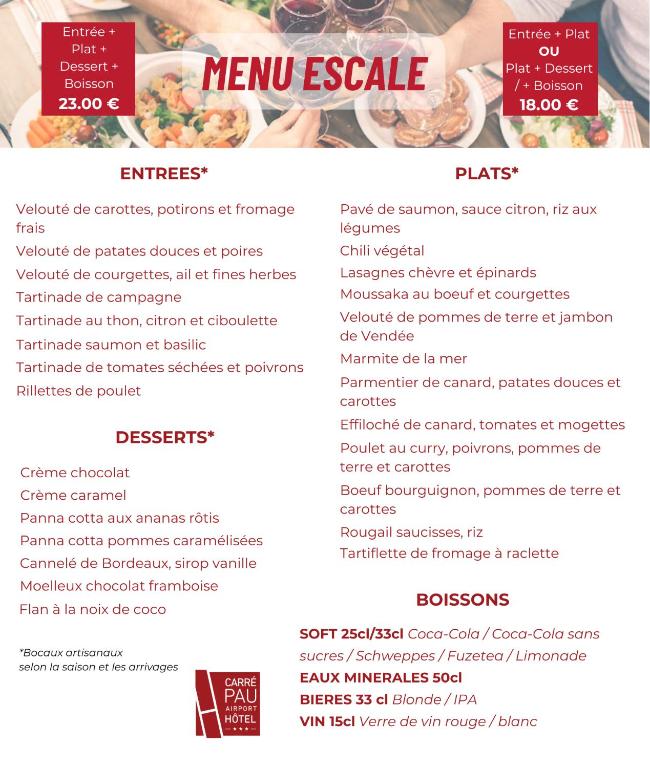 Entrée + Plat + Dessert + Boisson
23.00 €

MENU ESCALE

Entrée + Plat
OU
Plat + Dessert / + Boisson
18.00 €

ENTREES*

Velouté de carottes, potirons et fromage frais
Velouté de patates douces et poires
Velouté de courgettes, ail et fines herbes
Tartinade de campagne
Tartinade au thon, citron et ciboulette
Tartinade saumon et basilic
Tartinade de tomates séchées et poivrons
Rillettes de poulet

DESSERTS*

Crème chocolat
Crème caramel
Panna cotta aux ananas rôtis
Panna cotta pommes caramélisées
Cannelé de Bordeaux, sirop vanille
Moelleux chocolat framboise
Flan à la noix de coco

*Bocaux artisanaux selon la saison et les arrivages

CARRÉ PAU AIRPORT HÔTEL

PLATS*

Pavé de saumon, sauce citron, riz aux légumes
Chili végétal
Lasagnes chèvre et épinards
Moussaka au boeuf et courgettes
Velouté de pommes de terre et jambon de Vendée
Marmite de la mer
Parmentier de canard, patates douces et carottes
Effiloché de canard, tomates et mogettes
Poulet au curry, poivrons, pommes de terre et carottes
Boeuf bourguignon, pommes de terre et carottes
Rougail saucisses, riz
Tartiflette de fromage à raclette

BOISSONS

SOFT 25cl/33cl Coca-Cola / Coca-Cola sans sucres / Schweppes / Fuzetea / Limonade
EAUX MINERALES 50cl
BIERES 33 cl Blonde / IPA
VIN 15cl Verre de vin rouge / blanc